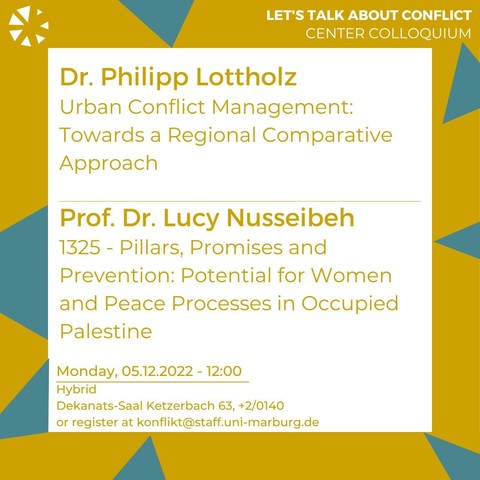 LET'S TALK ABOUT CONFLICT
CENTER COLLOQUIUM

Dr. Philipp Lottholz
Urban Conflict Management: Towards a Regional Comparative Approach

Prof. Dr. Lucy Nusseibeh
1325 - Pillars, Promises and Prevention: Potential for Women and Peace Processes in Occupied Palestine

Monday, 05.12.2022 - 12:00
Hybrid
Dekanats-Saal Ketzerbach 63, +2/0140
or register at konflikt@staff.uni-marburg.de